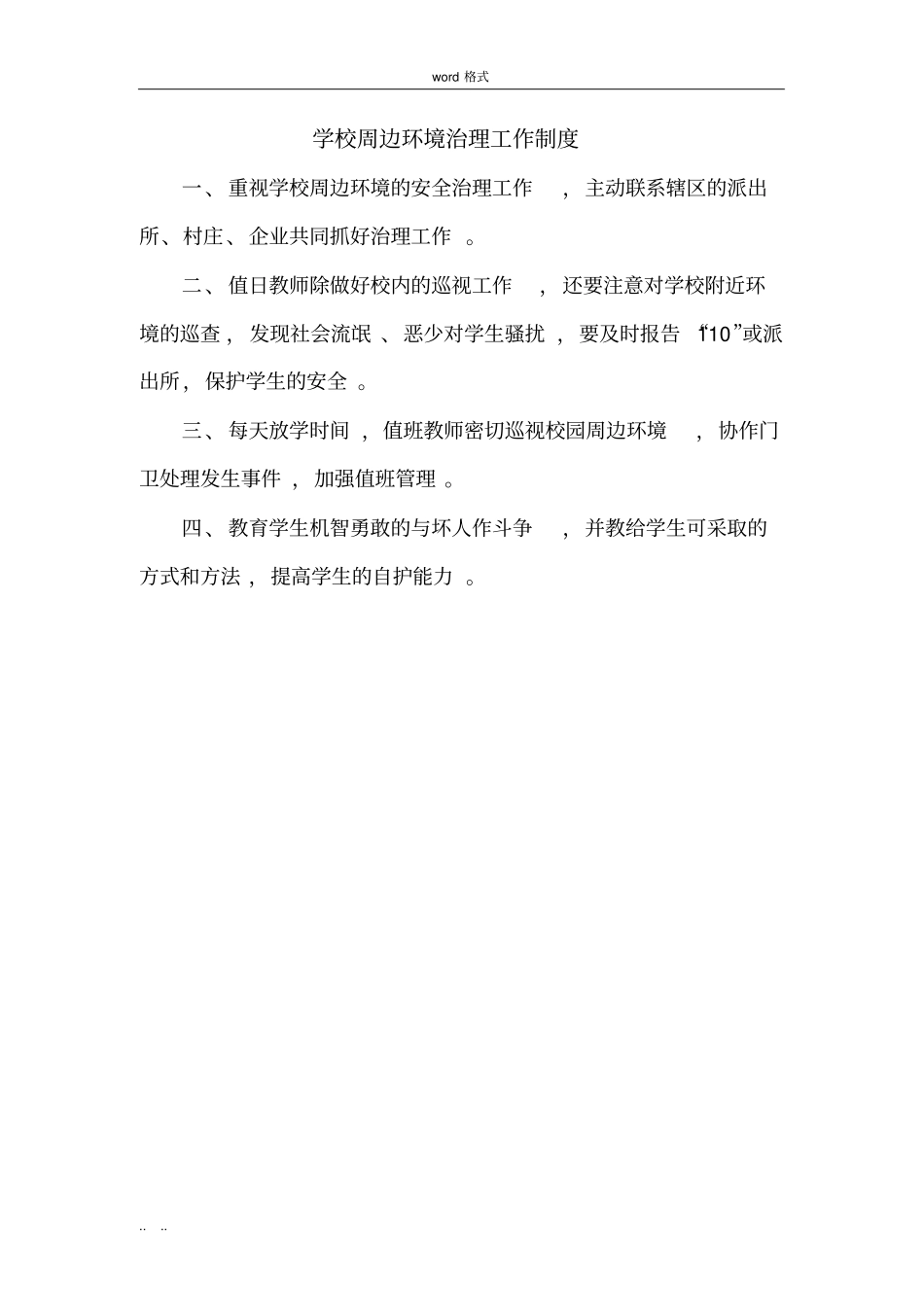 word 格式

学校周边环境治理工作制度

一、重视学校周边环境的安全治理工作，主动联系辖区的派出所、村庄、企业共同抓好治理工作。

二、值日教师除做好校内的巡视工作，还要注意对学校附近环境的巡查，发现社会流氓、恶少对学生骚扰，要及时报告“110”或派出所，保护学生的安全。

三、每天放学时间，值班教师密切巡视校园周边环境，协作门卫处理发生事件，加强值班管理。

四、教育学生机智勇敢的与坏人作斗争，并教给学生可采取的方式和方法，提高学生的自护能力。

.. ..